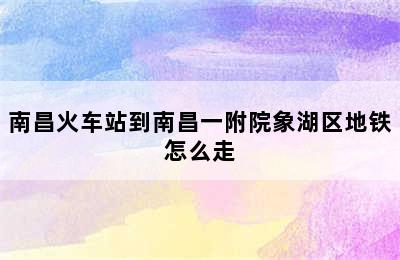 南昌火车站到南昌一附院象湖区地铁怎么走